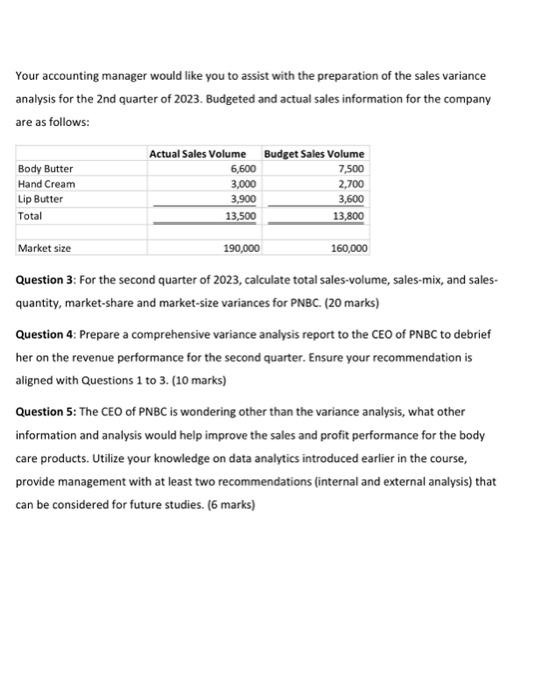 Your accounting manager would like you to assist with the preparation of the sales variance analysis for the 2nd quarter of 2023. Budgeted and actual sales information for the company are as follows:

| | Actual Sales Volume | Budget Sales Volume |
|---|---|---|
| Body Butter | 6,600 | 7,500 |
| Hand Cream | 3,000 | 2,700 |
| Lip Butter | 3,900 | 3,600 |
| Total | 13,500 | 13,800 |
| | | |
| Market size | 190,000 | 160,000 |

**Question 3**: For the second quarter of 2023, calculate total sales-volume, sales-mix, and sales-quantity, market-share and market-size variances for PNBC. (20 marks)

**Question 4**: Prepare a comprehensive variance analysis report to the CEO of PNBC to debrief her on the revenue performance for the second quarter. Ensure your recommendation is aligned with Questions 1 to 3. (10 marks)

**Question 5:** The CEO of PNBC is wondering other than the variance analysis, what other information and analysis would help improve the sales and profit performance for the body care products. Utilize your knowledge on data analytics introduced earlier in the course, provide management with at least two recommendations (internal and external analysis) that can be considered for future studies. (6 marks)